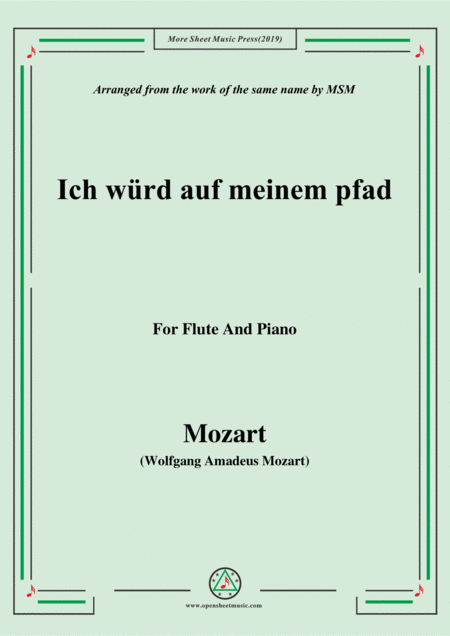 More Sheet Music Press(2019)

Arranged from the work of the same name by MSM

Ich würd auf meinem pfad

For Flute And Piano

Mozart

(Wolfgang Amadeus Mozart)

www.opensheetmusic.com